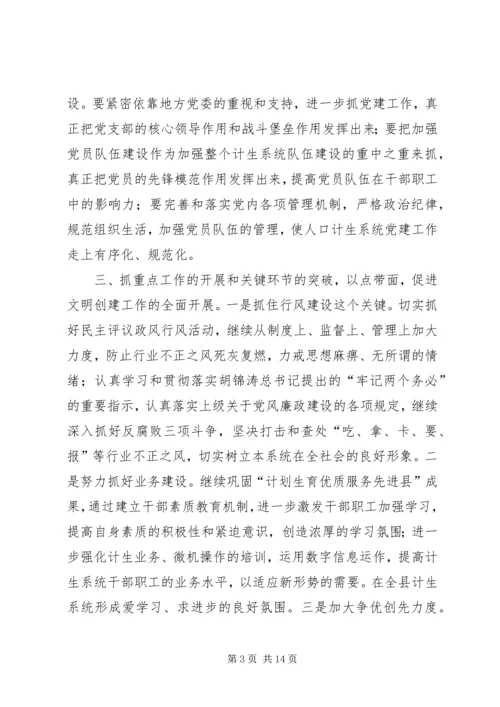 设。要紧密依靠地方党委的重视和支持，进一步抓党建工作，真正把党支部的核心领导作用和战斗堡垒作用发挥出来；要把加强党员队伍建设作为加强整个计生系统队伍建设的重中之重来抓，真正把党员的先锋模范作用发挥出来，提高党员队伍在干部职工中的影响力；要完善和落实党内各项管理机制，严格政治纪律，规范组织生活，加强党员队伍的管理，使人口计生系统党建工作走上有序化、规范化。

三、抓重点工作的开展和关键环节的突破，以点带面，促进文明创建工作的全面开展。一是抓住行风建设这个关键。切实抓好民主评议政风行风活动，继续从制度上、监督上、管理上加大力度，防止行业不正之风死灰复燃，力戒思想麻痹、无所谓的情绪；认真学习和贯彻落实胡锦涛总书记提出的“牢记两个务必”的重要指示，认真落实上级关于党风廉政建设的各项规定，继续深入抓好反腐败三项斗争，坚决打击和查处“吃、拿、卡、要、报”等行业不正之风，切实树立本系统在全社会的良好形象。二是努力抓好业务建设。继续巩固“计划生育优质服务先进县”成果，通过建立干部素质教育机制，进一步激发干部职工加强学习，提高自身素质的积极性和紧迫意识，创造浓厚的学习氛围；进一步强化计生业务、微机操作的培训，运用数字信息运作，提高计生系统干部职工的业务水平，以适应新形势的需要。在全县计生系统形成爱学习、求进步的良好氛围。三是加大争优创先力度。

第 3 页 共 14 页